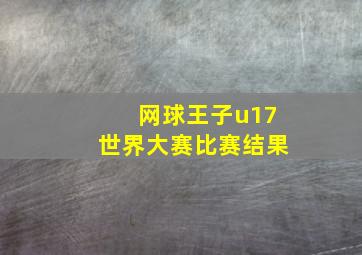 网球王子u17
世界大赛比赛结果